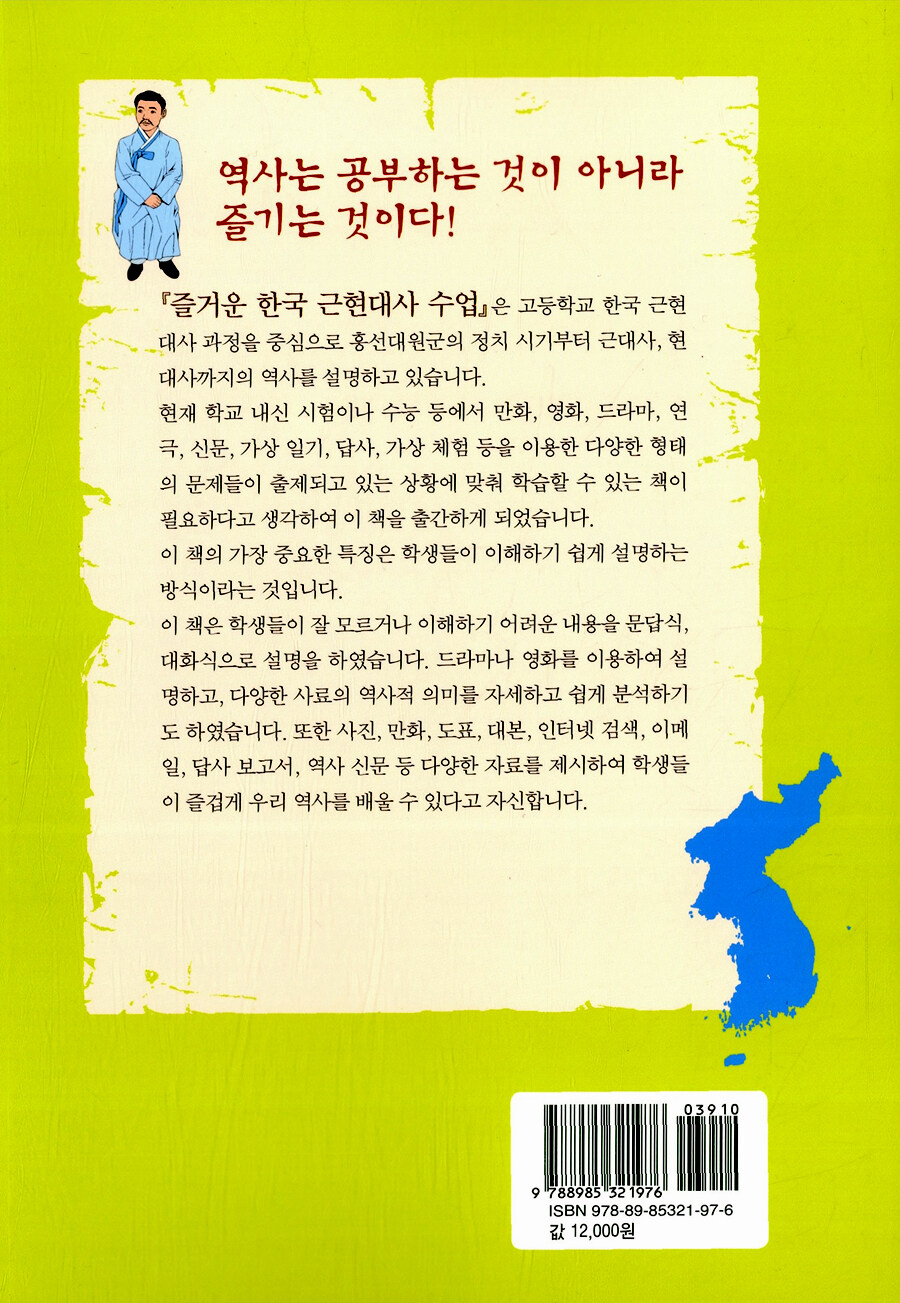 역사는 공부하는 것이 아니라
즐기는 것이다!

『즐거운 한국 근현대사 수업』은 고등학교 한국 근현대사 과정을 중심으로 흥선대원군의 정치 시기부터 근대사, 현대사까지의 역사를 설명하고 있습니다.
현재 학교 내신 시험이나 수능 등에서 만화, 영화, 드라마, 연극, 신문, 가상 일기, 답사, 가상 체험 등을 이용한 다양한 형태의 문제들이 출제되고 있는 상황에 맞춰 학습할 수 있는 책이 필요하다고 생각하여 이 책을 출간하게 되었습니다.
이 책의 가장 중요한 특징은 학생들이 이해하기 쉽게 설명하는 방식이라는 것입니다.
이 책은 학생들이 잘 모르거나 이해하기 어려운 내용을 문답식, 대화식으로 설명을 하였습니다. 드라마나 영화를 이용하여 설명하고, 다양한 사료의 역사적 의미를 자세하고 쉽게 분석하기도 하였습니다. 또한 사진, 만화, 도표, 대본, 인터넷 검색, 이메일, 답사 보고서, 역사 신문 등 다양한 자료를 제시하여 학생들이 즐겁게 우리 역사를 배울 수 있다고 자신합니다.

03910
9 788985 321976
ISBN 978-89-85321-97-6
값 12,000원